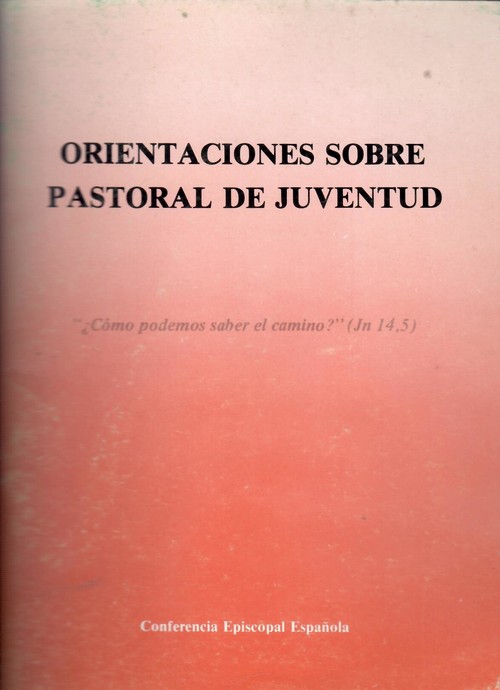 ORIENTACIONES SOBRE
PASTORAL DE JUVENTUD

"¿Cómo podemos saber el camino?" (Jn 14,5)

Conferencia Episcopal Española